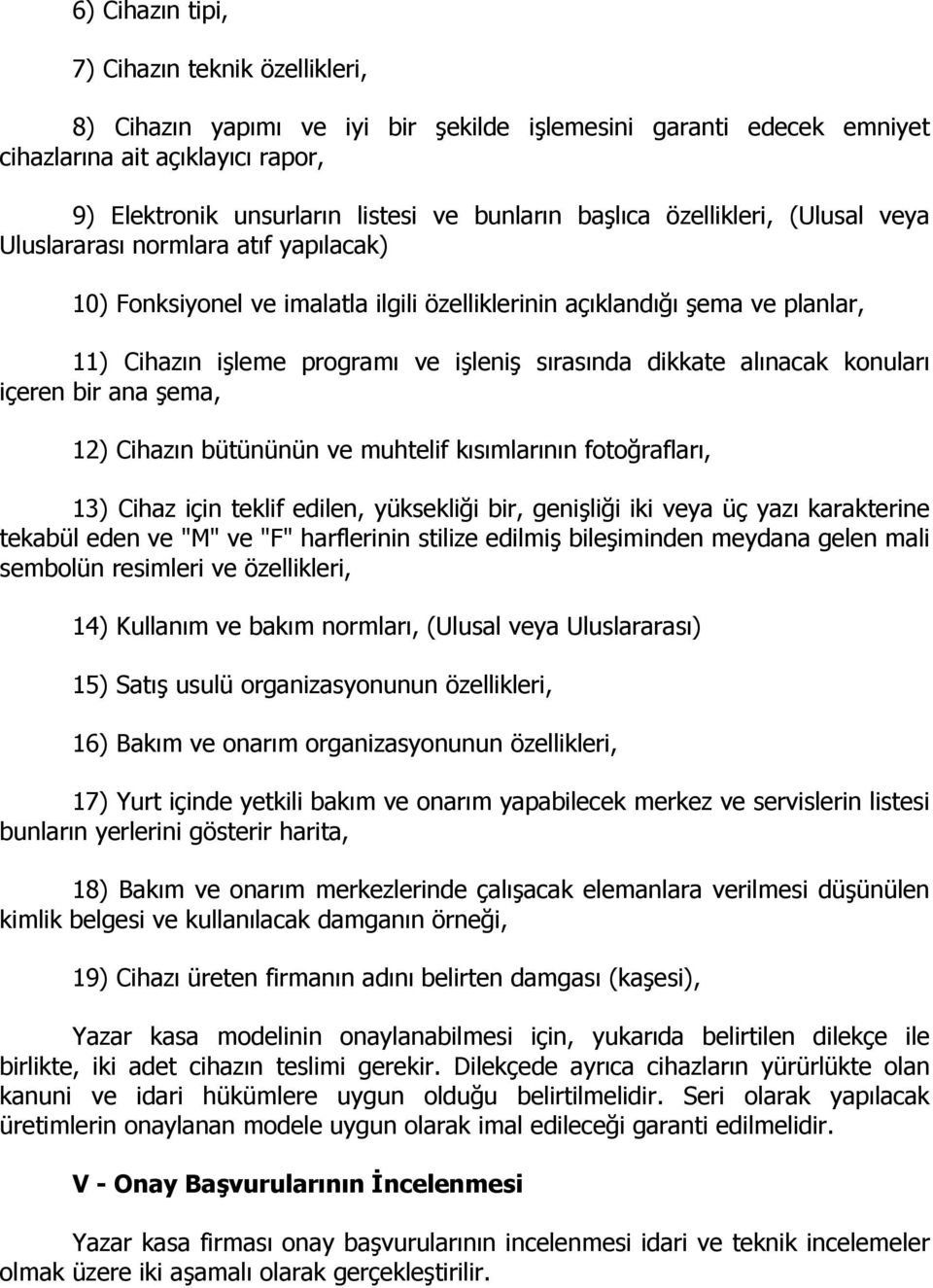 6) Cihazın tipi,

7) Cihazın teknik özellikleri,

8) Cihazın yapımı ve iyi bir şekilde işlemesini garanti edecek emniyet cihazlarına ait açıklayıcı rapor,

9) Elektronik unsurların listesi ve bunların başlıca özellikleri, (Ulusal veya Uluslararası normlara atıf yapılacak)

10) Fonksiyonel ve imalatla ilgili özelliklerinin açıklandığı şema ve planlar,

11) Cihazın işleme programı ve işleniş sırasında dikkate alınacak konuları içeren bir ana şema,

12) Cihazın bütününün ve muhtelif kısımlarının fotoğrafları,

13) Cihaz için teklif edilen, yüksekliği bir, genişliği iki veya üç yazı karakterine tekabül eden ve "M" ve "F" harflerinin stilize edilmiş bileşiminden meydana gelen mali sembolün resimleri ve özellikleri,

14) Kullanım ve bakım normları, (Ulusal veya Uluslararası)

15) Satış usulü organizasyonunun özellikleri,

16) Bakım ve onarım organizasyonunun özellikleri,

17) Yurt içinde yetkili bakım ve onarım yapabilecek merkez ve servislerin listesi bunların yerlerini gösterir harita,

18) Bakım ve onarım merkezlerinde çalışacak elemanlara verilmesi düşünülen kimlik belgesi ve kullanılacak damganın örneği,

19) Cihazı üreten firmanın adını belirten damgası (kaşesi),

Yazar kasa modelinin onaylanabilmesi için, yukarıda belirtilen dilekçe ile birlikte, iki adet cihazın teslimi gerekir. Dilekçede ayrıca cihazların yürürlükte olan kanuni ve idari hükümlere uygun olduğu belirtilmelidir. Seri olarak yapılacak üretimlerin onaylanan modele uygun olarak imal edileceği garanti edilmelidir.

V - Onay Başvurularının İncelenmesi

Yazar kasa firması onay başvurularının incelenmesi idari ve teknik incelemeler olmak üzere iki aşamalı olarak gerçekleştirilir.